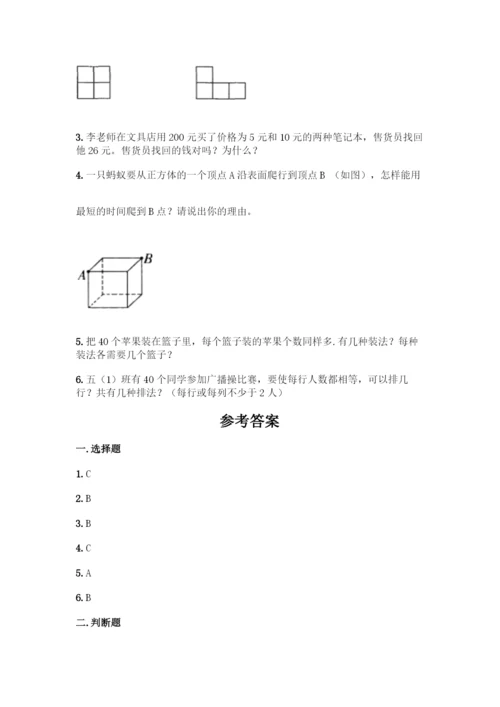 3. 李老师在文具店用 200 元买了价格为 5 元和 10 元的两种笔记本，售货员找回他 26 元。售货员找回的钱对吗？为什么？

4. 一只蚂蚁要从正方体的一个顶点 A 沿表面爬行到顶点 B （如图），怎样能用

最短的时间爬到 B 点？请说出你的理由。

A B

5. 把 40 个苹果装在篮子里，每个篮子装的苹果个数同样多. 有几种装法？每种装法各需要几个篮子？

6. 五（1）班有 40 个同学参加广播操比赛，要使每行人数都相等，可以排几行？共有几种排法？（每行或每列不少于 2 人）

参考答案

一. 选择题

1. C

2. B

3. B

4. C

5. A

6. B

二. 判断题